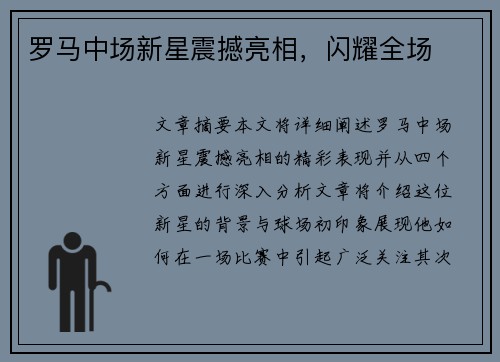 罗马中场新星震撼亮相，闪耀全场

文章摘要本文将详细阐述罗马中场新星震撼亮相的精彩表现并从四个方面进行深入分析文章将介绍这位新星的背景与球场初印象展现他如何在一场比赛中引起广泛关注其次